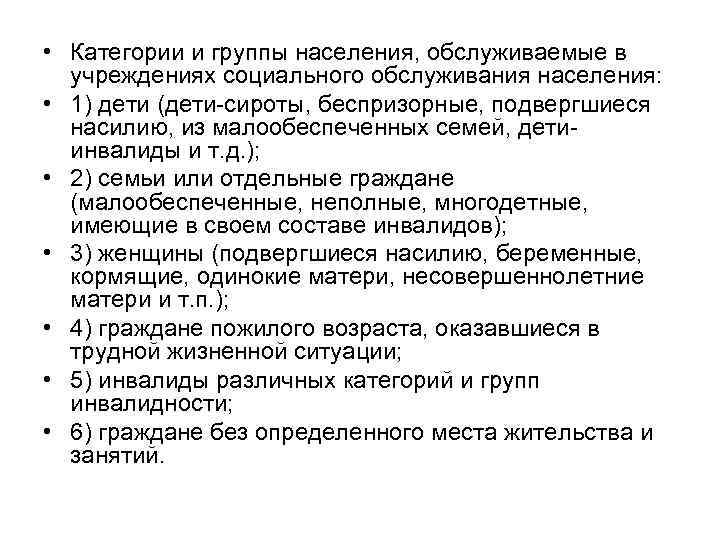 • Категории и группы населения, обслуживаемые в учреждениях социального обслуживания населения:
• 1) дети (дети-сироты, беспризорные, подвергшиеся насилию, из малообеспеченных семей, дети-инвалиды и т.д.);
• 2) семьи или отдельные граждане (малообеспеченные, неполные, многодетные, имеющие в своем составе инвалидов);
• 3) женщины (подвергшиеся насилию, беременные, кормящие, одинокие матери, несовершеннолетние матери и т.п.);
• 4) граждане пожилого возраста, оказавшиеся в трудной жизненной ситуации;
• 5) инвалиды различных категорий и групп инвалидности;
• 6) граждане без определенного места жительства и занятий.